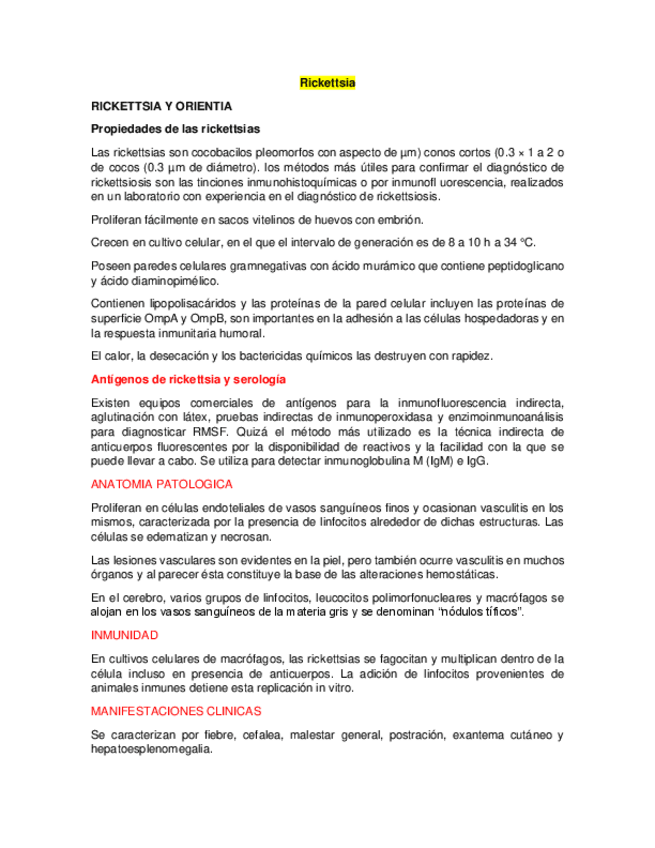 Rickettsia

RICKETTSIA Y ORIENTIA

Propiedades de las rickettsias

Las rickettsias son cocobacilos pleomorfos con aspecto de µm) conos cortos (0.3 × 1 a 2 o de cocos (0.3 µm de diámetro). los métodos más útiles para confirmar el diagnóstico de rickettsiosis son las tinciones inmunohistoquímicas o por inmunofl uorescencia, realizados en un laboratorio con experiencia en el diagnóstico de rickettsiosis.

Proliferan fácilmente en sacos vitelinos de huevos con embrión.

Crecen en cultivo celular, en el que el intervalo de generación es de 8 a 10 h a 34 °C.

Poseen paredes celulares gramnegativas con ácido murámico que contiene peptidoglicano y ácido diaminopimélico.

Contienen lipopolisacáridos y las proteínas de la pared celular incluyen las proteínas de superficie OmpA y OmpB, son importantes en la adhesión a las células hospedadoras y en la respuesta inmunitaria humoral.

El calor, la desecación y los bactericidas químicos las destruyen con rapidez.

Antígenos de rickettsia y serología

Existen equipos comerciales de antígenos para la inmunofluorescencia indirecta, aglutinación con látex, pruebas indirectas de inmunoperoxidasa y enzimoinmunoanálisis para diagnosticar RMSF. Quizá el método más utilizado es la técnica indirecta de anticuerpos fluorescentes por la disponibilidad de reactivos y la facilidad con la que se puede llevar a cabo. Se utiliza para detectar inmunoglobulina M (IgM) e IgG.

ANATOMIA PATOLOGICA

Proliferan en células endoteliales de vasos sanguíneos finos y ocasionan vasculitis en los mismos, caracterizada por la presencia de linfocitos alrededor de dichas estructuras. Las células se edematizan y necrosan.

Las lesiones vasculares son evidentes en la piel, pero también ocurre vasculitis en muchos órganos y al parecer ésta constituye la base de las alteraciones hemostáticas.

En el cerebro, varios grupos de linfocitos, leucocitos polimorfonucleares y macrófagos se alojan en los vasos sanguíneos de la materia gris y se denominan "nódulos tíficos".

INMUNIDAD

En cultivos celulares de macrófagos, las rickettsias se fagocitan y multiplican dentro de la célula incluso en presencia de anticuerpos. La adición de linfocitos provenientes de animales inmunes detiene esta replicación in vitro.

MANIFESTACIONES CLINICAS

Se caracterizan por fiebre, cefalea, malestar general, postración, exantema cutáneo y hepatoesplenomegalia.